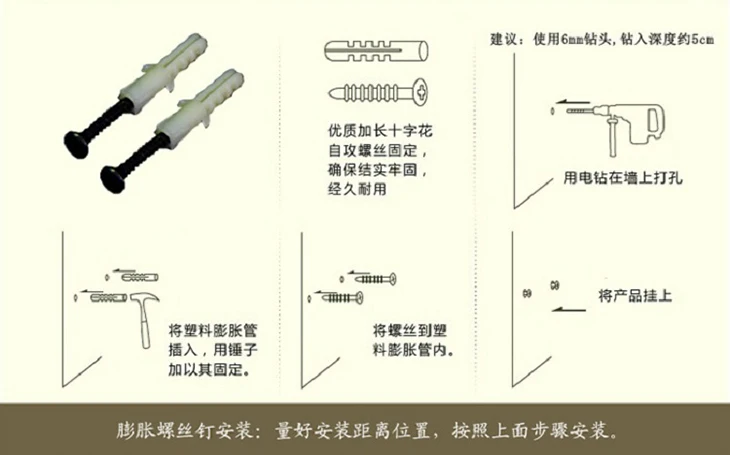 优质加长十字花自攻螺丝固定，确保结实牢固，经久耐用

建议：使用6mm钻头，钻入深度约5cm

用电钻在墙上打孔

将塑料膨胀管插入，用锤子加以其固定。

将螺丝到塑料膨胀管内。

将产品挂上

膨胀螺丝钉安装：量好安装距离位置，按照上面步骤安装。